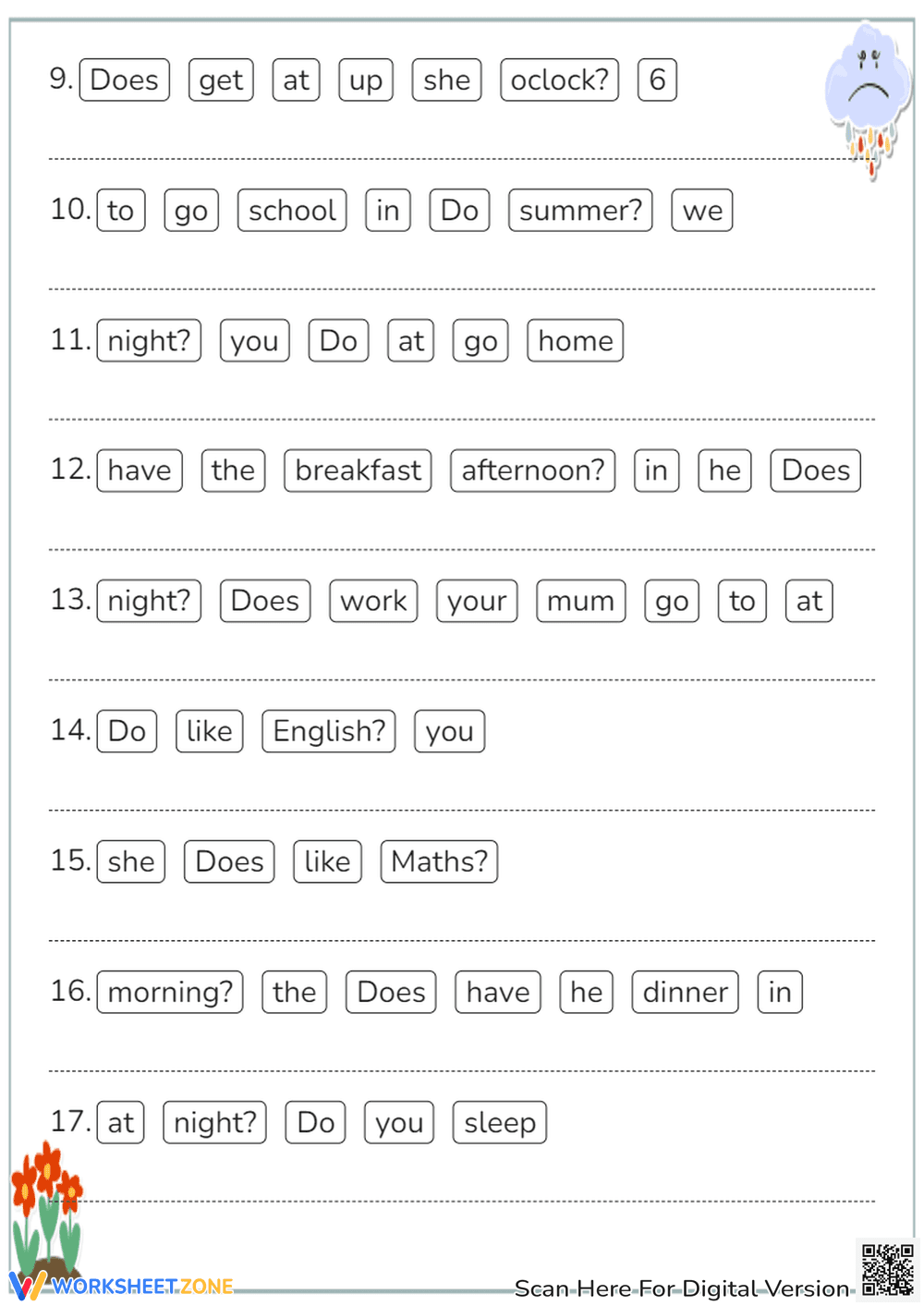 9. Does get at up she oclock? 6

10. to go school in Do summer? we

11. night? you Do at go home

12. have the breakfast afternoon? in he Does

13. night? Does work your mum go to at

14. Do like English? you

15. she Does like Maths?

16. morning? the Does have he dinner in

17. at night? Do you sleep

WORKSHEETZONE

Scan Here For Digital Version